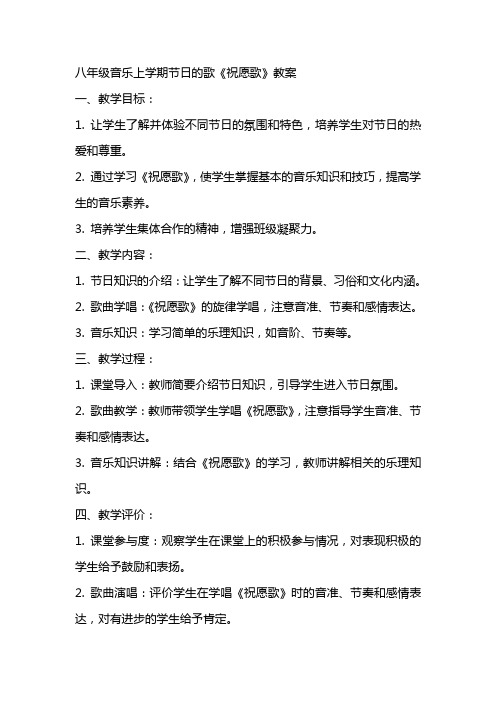 八年级音乐上学期节日的歌《祝愿歌》教案

一、教学目标：

1. 让学生了解并体验不同节日的氛围和特色，培养学生对节日的热爱和尊重。

2. 通过学习《祝愿歌》，使学生掌握基本的音乐知识和技巧，提高学生的音乐素养。

3. 培养学生集体合作的精神，增强班级凝聚力。

二、教学内容：

1. 节日知识的介绍：让学生了解不同节日的背景、习俗和文化内涵。

2. 歌曲学唱：《祝愿歌》的旋律学唱，注意音准、节奏和感情表达。

3. 音乐知识：学习简单的乐理知识，如音阶、节奏等。

三、教学过程：

1. 课堂导入：教师简要介绍节日知识，引导学生进入节日氛围。

2. 歌曲教学：教师带领学生学唱《祝愿歌》，注意指导学生音准、节奏和感情表达。

3. 音乐知识讲解：结合《祝愿歌》的学习，教师讲解相关的乐理知识。

四、教学评价：

1. 课堂参与度：观察学生在课堂上的积极参与情况，对表现积极的学生给予鼓励和表扬。

2. 歌曲演唱：评价学生在学唱《祝愿歌》时的音准、节奏和感情表达，对有进步的学生给予肯定。